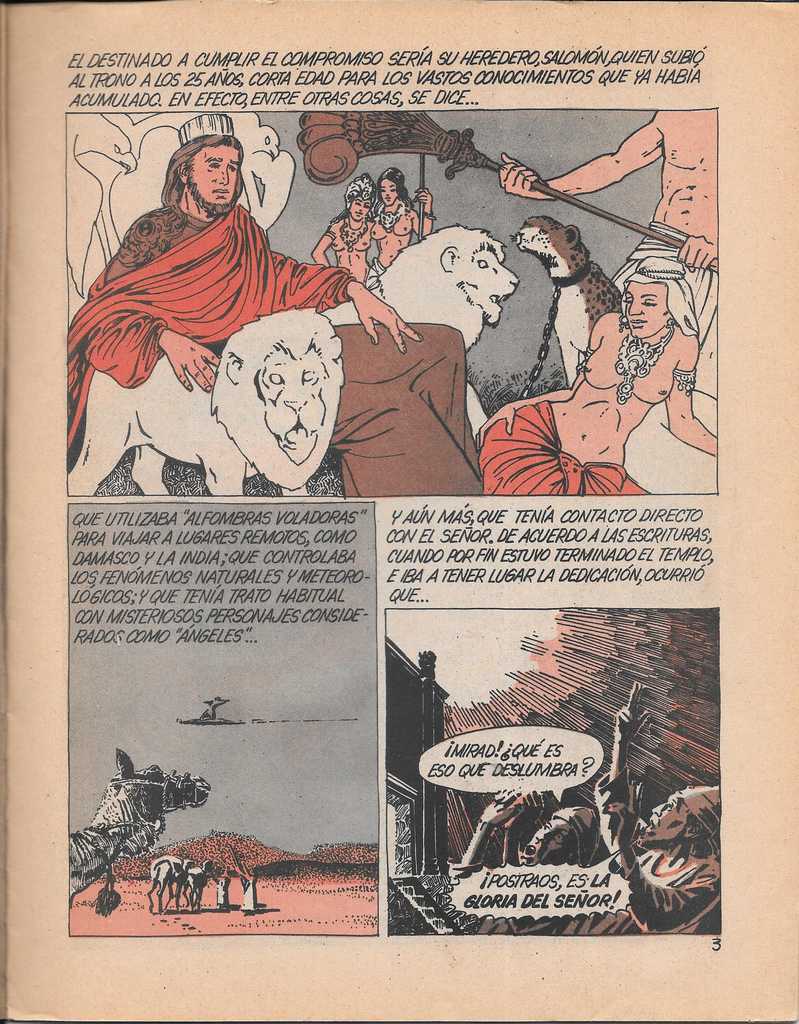 EL DESTINADO A CUMPLIR EL COMPROMISO SERÍA SU HEREDERO, SALOMÓN, QUIEN SUBIÓ AL TRONO A LOS 25 AÑOS, CORTA EDAD PARA LOS VASTOS CONOCIMIENTOS QUE YA HABÍA ACUMULADO. EN EFECTO, ENTRE OTRAS COSAS, SE DICE...

QUE UTILIZABA "ALFOMBRAS VOLADORAS" PARA VIAJAR A LUGARES REMOTOS, COMO DAMASCO Y LA INDIA; QUE CONTROLABA LOS FENÓMENOS NATURALES Y METEOROLÓGICOS; Y QUE TENÍA TRATO HABITUAL CON MISTERIOSOS PERSONAJES CONSIDERADOS COMO "ÁNGELES"...

Y AÚN MÁS, QUE TENÍA CONTACTO DIRECTO CON EL SEÑOR. DE ACUERDO A LAS ESCRITURAS, CUANDO POR FIN ESTUVO TERMINADO EL TEMPLO, E IBA A TENER LUGAR LA DEDICACIÓN, OCURRIÓ QUE...

¡MIRAD! ¿QUÉ ES ESO QUE DESLUMBRA?

¡POSTRAOS, ES LA GLORIA DEL SEÑOR!

3